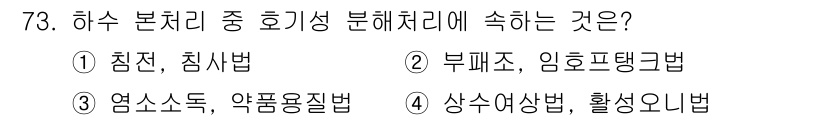 73. 하수 본처리 중 호기성 분해처리에 속하는 것은?

① 침전, 침사법
② 부패조, 임호프탱크법
③ 염소소독, 약품용질법
④ 상수여상법, 활성오니법